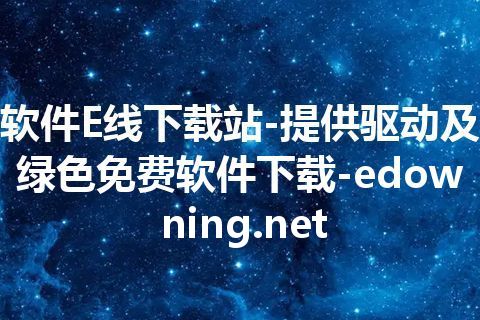 软件E线下载站-提供驱动及绿色免费软件下载-edowning.net